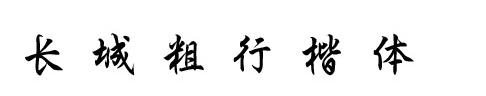 长城粗行楷体